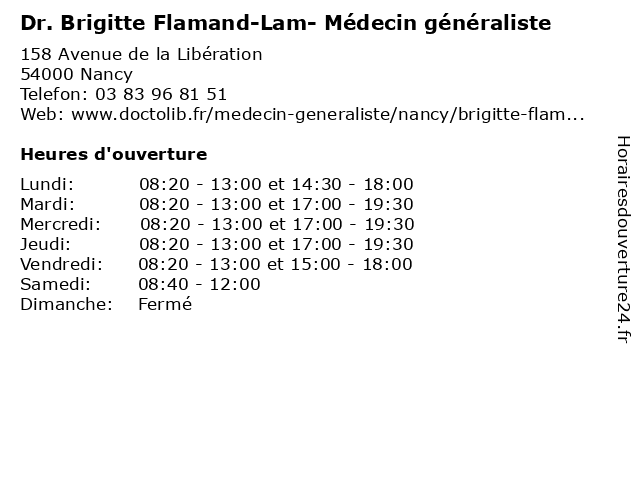 Dr. Brigitte Flamand-Lam- Médecin généraliste

158 Avenue de la Libération
54000 Nancy
Telefon: 03 83 96 81 51
Web: www.doctolib.fr/medecin-generaliste/nancy/brigitte-flam...

Heures d'ouverture

| | |
|---|---|
| Lundi: | 08:20 - 13:00 et 14:30 - 18:00 |
| Mardi: | 08:20 - 13:00 et 17:00 - 19:30 |
| Mercredi: | 08:20 - 13:00 et 17:00 - 19:30 |
| Jeudi: | 08:20 - 13:00 et 17:00 - 19:30 |
| Vendredi: | 08:20 - 13:00 et 15:00 - 18:00 |
| Samedi: | 08:40 - 12:00 |
| Dimanche: | Fermé |

Horairesdouverture24.fr